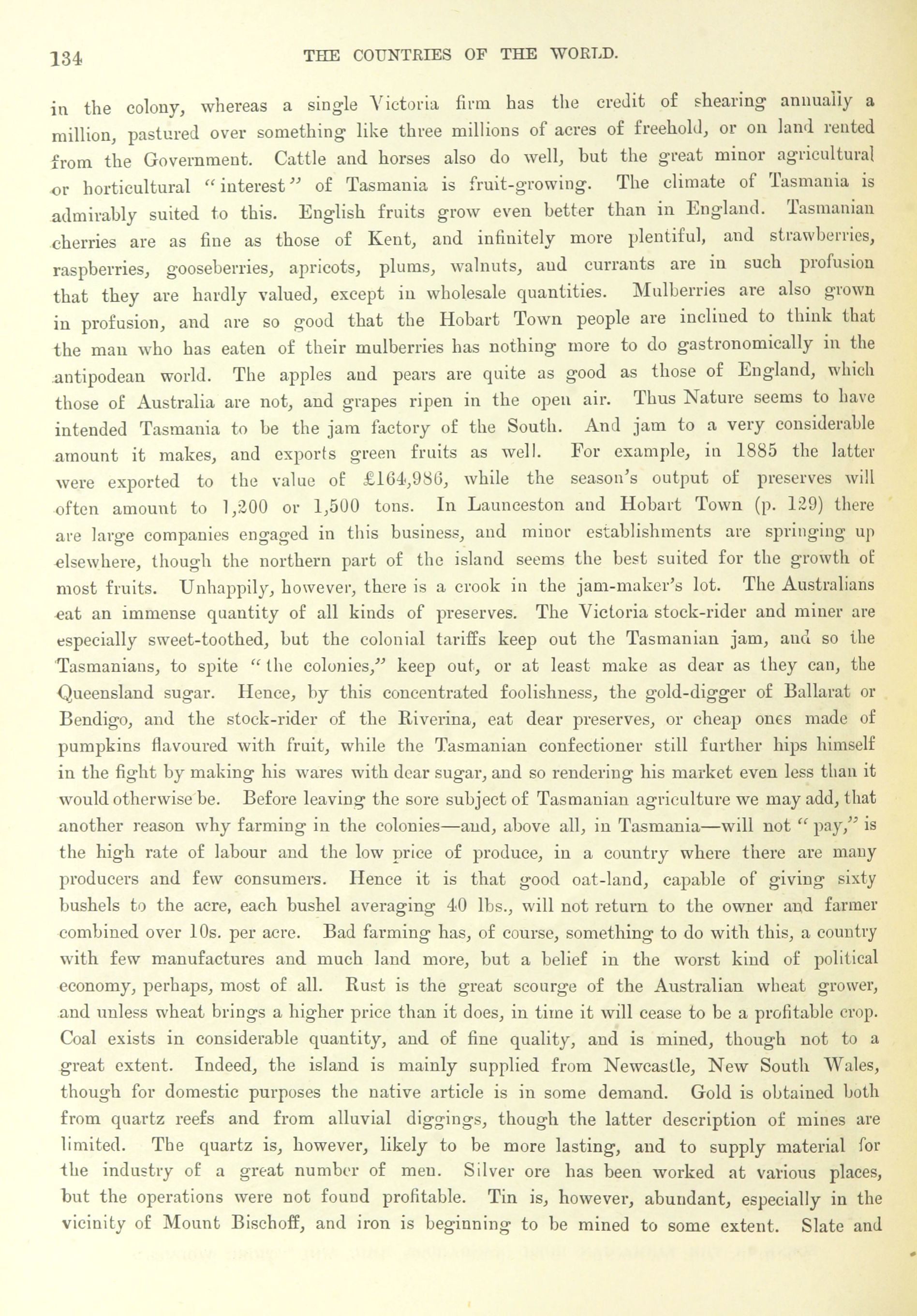 134 THE COUNTRIES OF THE WORLD.

in the colony, whereas a single Victoria firm has the credit of shearing annually a million, pastured over something like three millions of acres of freehold, or on land rented from the Government. Cattle and horses also do well, but the great minor agricultural or horticultural "interest" of Tasmania is fruit-growing. The climate of Tasmania is admirably suited to this. English fruits grow even better than in England. Tasmanian cherries are as fine as those of Kent, and infinitely more plentiful, and strawberries, raspberries, gooseberries, apricots, plums, walnuts, and currants are in such profusion that they are hardly valued, except in wholesale quantities. Mulberries are also grown in profusion, and are so good that the Hobart Town people are inclined to think that the man who has eaten of their mulberries has nothing more to do gastronomically in the antipodean world. The apples and pears are quite as good as those of England, which those of Australia are not, and grapes ripen in the open air. Thus Nature seems to have intended Tasmania to be the jam factory of the South. And jam to a very considerable amount it makes, and exports green fruits as well. For example, in 1885 the latter were exported to the value of £164,986, while the season's output of preserves will often amount to 1,200 or 1,500 tons. In Launceston and Hobart Town (p. 129) there are large companies engaged in this business, and minor establishments are springing up elsewhere, though the northern part of the island seems the best suited for the growth of most fruits. Unhappily, however, there is a crook in the jam-maker's lot. The Australians eat an immense quantity of all kinds of preserves. The Victoria stock-rider and miner are especially sweet-toothed, but the colonial tariffs keep out the Tasmanian jam, and so the Tasmanians, to spite "the colonies," keep out, or at least make as dear as they can, the Queensland sugar. Hence, by this concentrated foolishness, the gold-digger of Ballarat or Bendigo, and the stock-rider of the Riverina, eat dear preserves, or cheap ones made of pumpkins flavoured with fruit, while the Tasmanian confectioner still further hips himself in the fight by making his wares with dear sugar, and so rendering his market even less than it would otherwise be. Before leaving the sore subject of Tasmanian agriculture we may add, that another reason why farming in the colonies—and, above all, in Tasmania—will not "pay," is the high rate of labour and the low price of produce, in a country where there are many producers and few consumers. Hence it is that good oat-land, capable of giving sixty bushels to the acre, each bushel averaging 40 lbs., will not return to the owner and farmer combined over 10s. per acre. Bad farming has, of course, something to do with this, a country with few manufactures and much land more, but a belief in the worst kind of political economy, perhaps, most of all. Rust is the great scourge of the Australian wheat grower, and unless wheat brings a higher price than it does, in time it will cease to be a profitable crop. Coal exists in considerable quantity, and of fine quality, and is mined, though not to a great extent. Indeed, the island is mainly supplied from Newcastle, New South Wales, though for domestic purposes the native article is in some demand. Gold is obtained both from quartz reefs and from alluvial diggings, though the latter description of mines are limited. The quartz is, however, likely to be more lasting, and to supply material for the industry of a great number of men. Silver ore has been worked at various places, but the operations were not found profitable. Tin is, however, abundant, especially in the vicinity of Mount Bischoff, and iron is beginning to be mined to some extent. Slate and